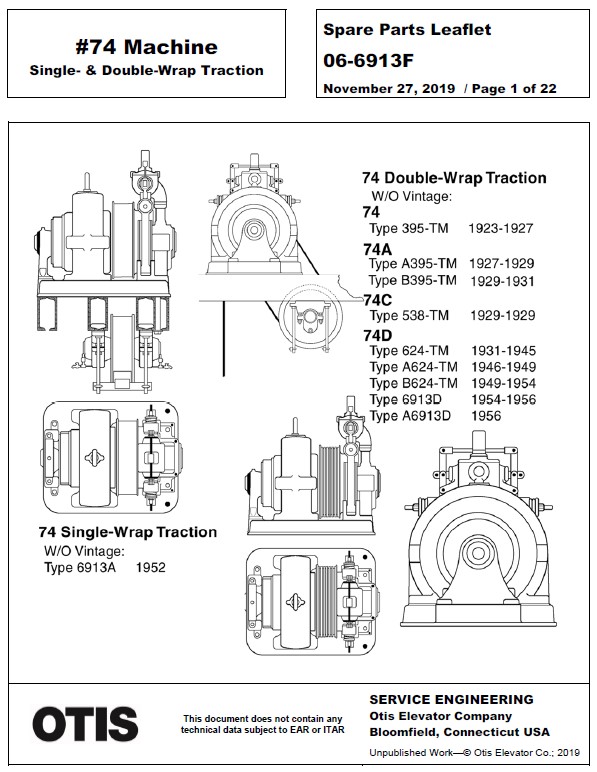 #74 Machine
Single- & Double-Wrap Traction

Spare Parts Leaflet
06-6913F
November 27, 2019 / Page 1 of 22

74 Double-Wrap Traction
W/O Vintage:
74
Type 395-TM 1923-1927
74A
Type A395-TM 1927-1929
Type B395-TM 1929-1931
74C
Type 538-TM 1929-1929
74D
Type 624-TM 1931-1945
Type A624-TM 1946-1949
Type B624-TM 1949-1954
Type 6913D 1954-1956
Type A6913D 1956

74 Single-Wrap Traction
W/O Vintage:
Type 6913A 1952

OTIS

This document does not contain any technical data subject to EAR or ITAR

SERVICE ENGINEERING
Otis Elevator Company
Bloomfield, Connecticut USA

Unpublished Work—© Otis Elevator Co.; 2019